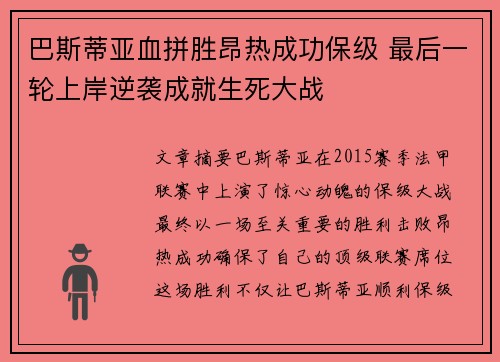 巴斯蒂亚血拼胜昂热成功保级 最后一轮上岸逆袭成就生死大战

文章摘要巴斯蒂亚在2015赛季法甲联赛中上演了惊心动魄的保级大战最终以一场至关重要的胜利击败昂热成功确保了自己的顶级联赛席位这场胜利不仅让巴斯蒂亚顺利保级